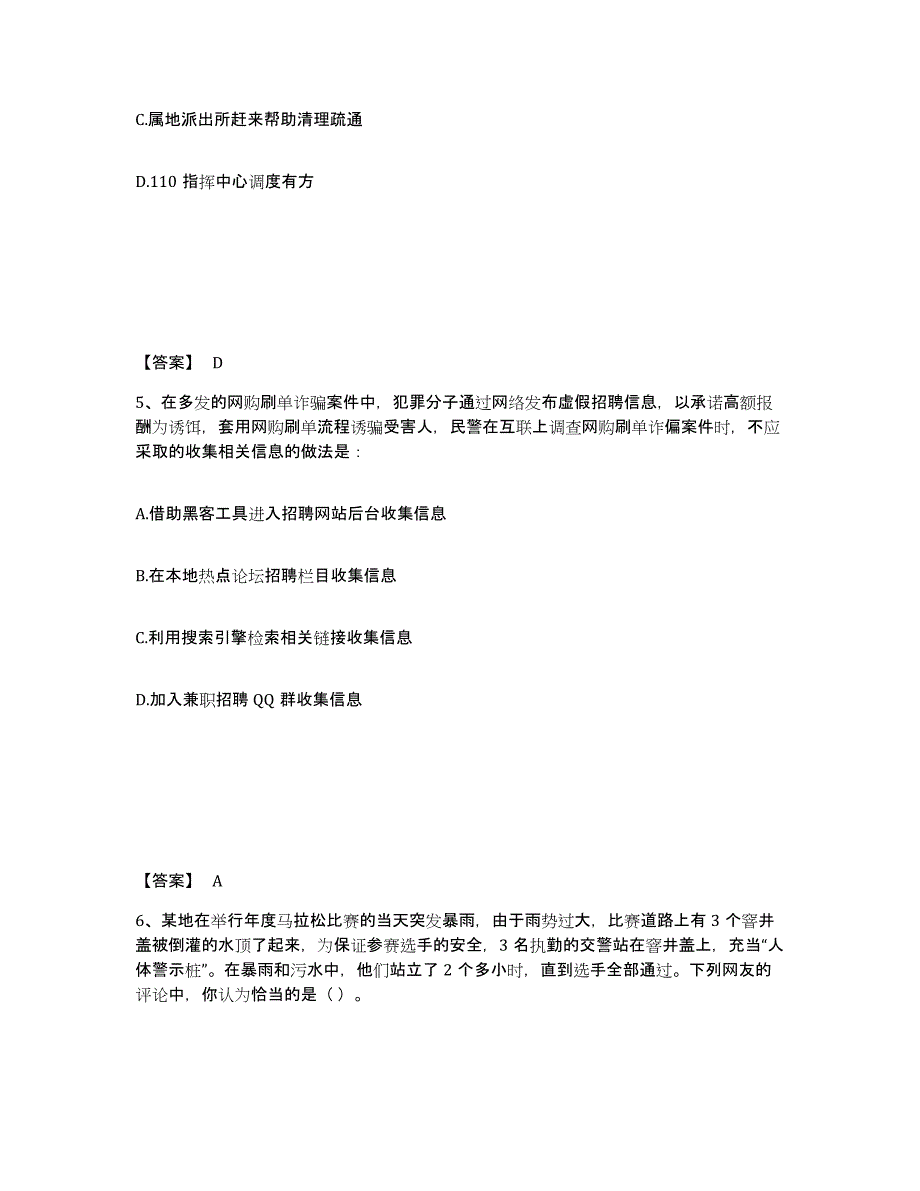 C.属地派出所赶来帮助清理疏通

D.110 指挥中心调度有方

【答案】 D

5、在多发的网购刷单诈骗案件中，犯罪分子通过网络发布虚假招聘信息，以承诺高额报酬为诱饵，套用网购刷单流程诱骗受害人，民警在互联上调查网购刷单诈偏案件时，不应采取的收集相关信息的做法是：

A.借助黑客工具进入招聘网站后台收集信息

B.在本地热点论坛招聘栏目收集信息

C.利用搜索引擎检索相关链接收集信息

D.加入兼职招聘 QQ 群收集信息

【答案】 A

6、某地在举行年度马拉松比赛的当天突发暴雨，由于雨势过大，比赛道路上有 3 个窨井盖被倒灌的水顶了起来，为保证参赛选手的安全，3 名执勤的交警站在窨井盖上，充当“人体警示桩”。在暴雨和污水中，他们站立了 2 个多小时，直到选手全部通过。下列网友的评论中，你认为恰当的是（ ）。